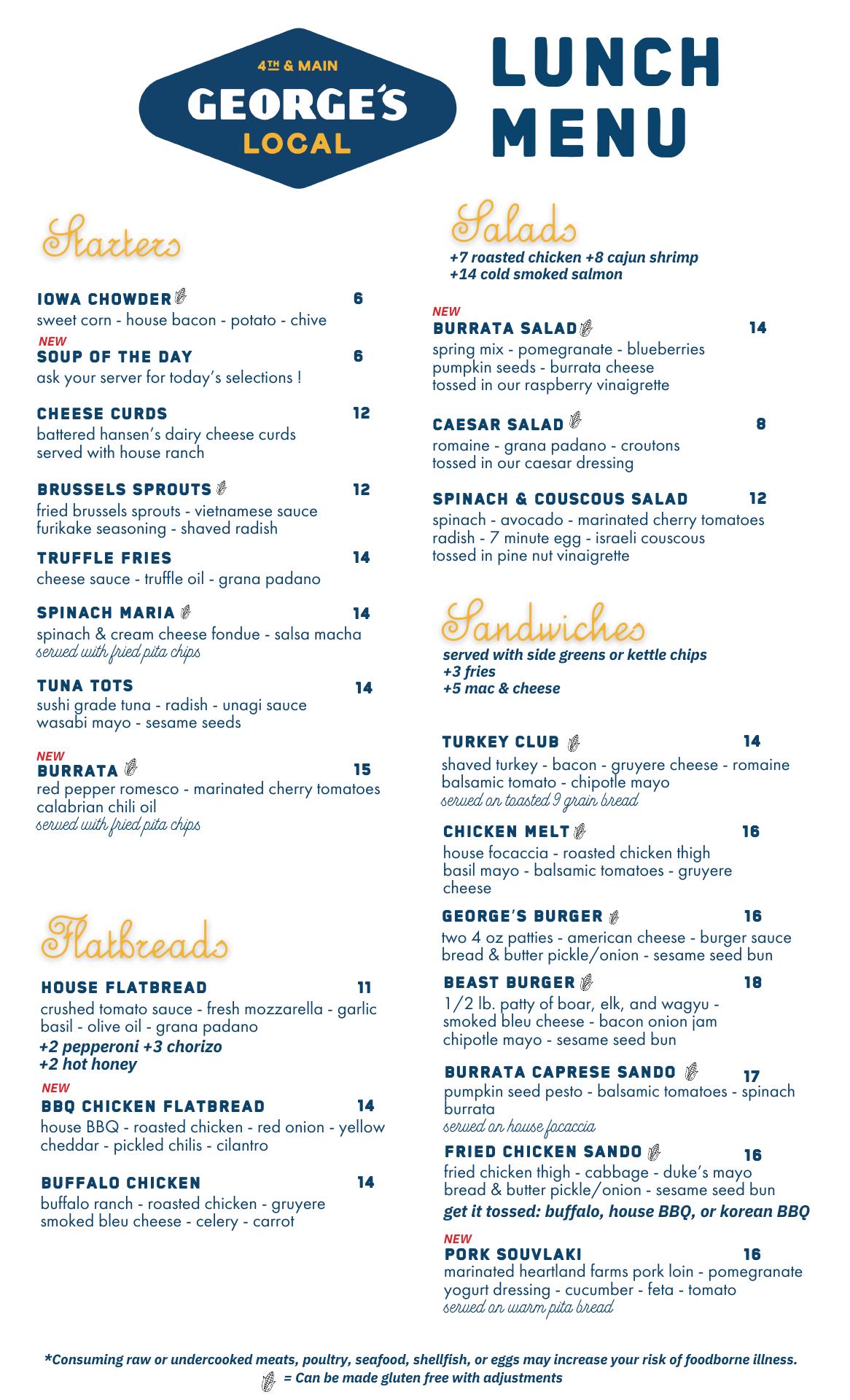 4TH & MAIN
GEORGE'S
LOCAL

LUNCH MENU

Starters

IOWA CHOWDER 6
sweet corn - house bacon - potato - chive

NEW
SOUP OF THE DAY 6
ask your server for today's selections !

CHEESE CURDS 12
battered hansen's dairy cheese curds served with house ranch

BRUSSELS SPROUTS 12
fried brussels sprouts - vietnamese sauce furikake seasoning - shaved radish

TRUFFLE FRIES 14
cheese sauce - truffle oil - grana padano

SPINACH MARIA 14
spinach & cream cheese fondue - salsa macha
served with fried pita chips

TUNA TOTS 14
sushi grade tuna - radish - unagi sauce wasabi mayo - sesame seeds

NEW
BURRATA 15
red pepper romesco - marinated cherry tomatoes calabrian chili oil
served with fried pita chips

Flatbreads

HOUSE FLATBREAD 11
crushed tomato sauce - fresh mozzarella - garlic basil - olive oil - grana padano
+2 pepperoni +3 chorizo
+2 hot honey

NEW
BBQ CHICKEN FLATBREAD 14
house BBQ - roasted chicken - red onion - yellow cheddar - pickled chilis - cilantro

BUFFALO CHICKEN 14
buffalo ranch - roasted chicken - gruyere smoked bleu cheese - celery - carrot

Salads
+7 roasted chicken +8 cajun shrimp
+14 cold smoked salmon

NEW
BURRATA SALAD 14
spring mix - pomegranate - blueberries pumpkin seeds - burrata cheese tossed in our raspberry vinaigrette

CAESAR SALAD 8
romaine - grana padano - croutons tossed in our caesar dressing

SPINACH & COUSCOUS SALAD 12
spinach - avocado - marinated cherry tomatoes radish - 7 minute egg - israeli couscous tossed in pine nut vinaigrette

Sandwiches
served with side greens or kettle chips
+3 fries
+5 mac & cheese

TURKEY CLUB 14
shaved turkey - bacon - gruyere cheese - romaine balsamic tomato - chipotle mayo
served on toasted 9 grain bread

CHICKEN MELT 16
house focaccia - roasted chicken thigh basil mayo - balsamic tomatoes - gruyere cheese

GEORGE'S BURGER 16
two 4 oz patties - american cheese - burger sauce bread & butter pickle/onion - sesame seed bun

BEAST BURGER 18
1/2 lb. patty of boar, elk, and wagyu - smoked bleu cheese - bacon onion jam chipotle mayo - sesame seed bun

BURRATA CAPRESE SANDO 17
pumpkin seed pesto - balsamic tomatoes - spinach burrata
served on house focaccia

FRIED CHICKEN SANDO 16
fried chicken thigh - cabbage - duke's mayo bread & butter pickle/onion - sesame seed bun
get it tossed: buffalo, house BBQ, or korean BBQ

NEW
PORK SOUVLAKI 16
marinated heartland farms pork loin - pomegranate yogurt dressing - cucumber - feta - tomato
served on warm pita bread

*Consuming raw or undercooked meats, poultry, seafood, shellfish, or eggs may increase your risk of foodborne illness.
= Can be made gluten free with adjustments